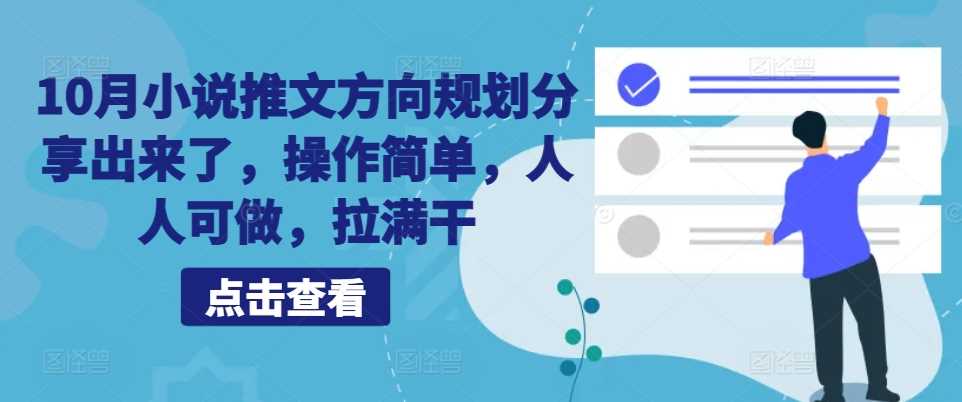 10月小说推文方向规划分享出来了，操作简单，人人可做，拉满干

点击查看